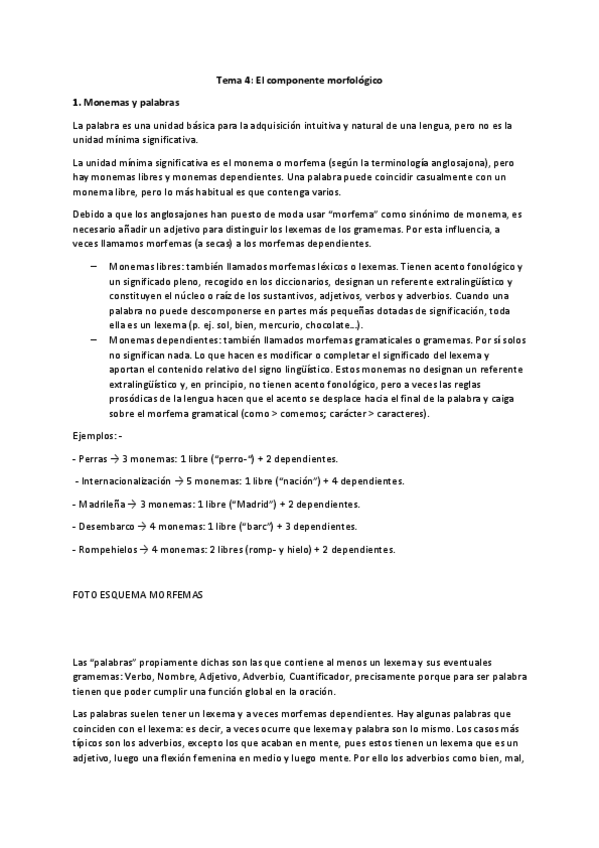 Tema 4: El componente morfológico

1. Monemas y palabras

La palabra es una unidad básica para la adquisición intuitiva y natural de una lengua, pero no es la unidad mínima significativa.

La unidad mínima significativa es el monema o morfema (según la terminología anglosajona), pero hay monemas libres y monemas dependientes. Una palabra puede coincidir casualmente con un monema libre, pero lo más habitual es que contenga varios.

Debido a que los anglosajones han puesto de moda usar "morfema" como sinónimo de monema, es necesario añadir un adjetivo para distinguir los lexemas de los gramemas. Por esta influencia, a veces llamamos morfemas (a secas) a los morfemas dependientes.

– Monemas libres: también llamados morfemas léxicos o lexemas. Tienen acento fonológico y un significado pleno, recogido en los diccionarios, designan un referente extralingüístico y constituyen el núcleo o raíz de los sustantivos, adjetivos, verbos y adverbios. Cuando una palabra no puede descomponerse en partes más pequeñas dotadas de significación, toda ella es un lexema (p. ej. sol, bien, mercurio, chocolate…).

– Monemas dependientes: también llamados morfemas gramaticales o gramemas. Por sí solos no significan nada. Lo que hacen es modificar o completar el significado del lexema y aportan el contenido relativo del signo lingüístico. Estos monemas no designan un referente extralingüístico y, en principio, no tienen acento fonológico, pero a veces las reglas prosódicas de la lengua hacen que el acento se desplace hacia el final de la palabra y caiga sobre el morfema gramatical (como > comemos; carácter > caracteres).

Ejemplos: -

- Perras → 3 monemas: 1 libre ("perro-") + 2 dependientes.

- Internacionalización → 5 monemas: 1 libre ("nación") + 4 dependientes.

- Madrileña → 3 monemas: 1 libre ("Madrid") + 2 dependientes.

- Desembarco → 4 monemas: 1 libre ("barc") + 3 dependientes.

- Rompehielos → 4 monemas: 2 libres (romp- y hielo) + 2 dependientes.

FOTO ESQUEMA MORFEMAS

Las "palabras" propiamente dichas son las que contiene al menos un lexema y sus eventuales gramemas: Verbo, Nombre, Adjetivo, Adverbio, Cuantificador, precisamente porque para ser palabra tienen que poder cumplir una función global en la oración.

Las palabras suelen tener un lexema y a veces morfemas dependientes. Hay algunas palabras que coinciden con el lexema: es decir, a veces ocurre que lexema y palabra son lo mismo. Los casos más típicos son los adverbios, excepto los que acaban en mente, pues estos tienen un lexema que es un adjetivo, luego una flexión femenina en medio y luego mente. Por ello los adverbios como bien, mal,